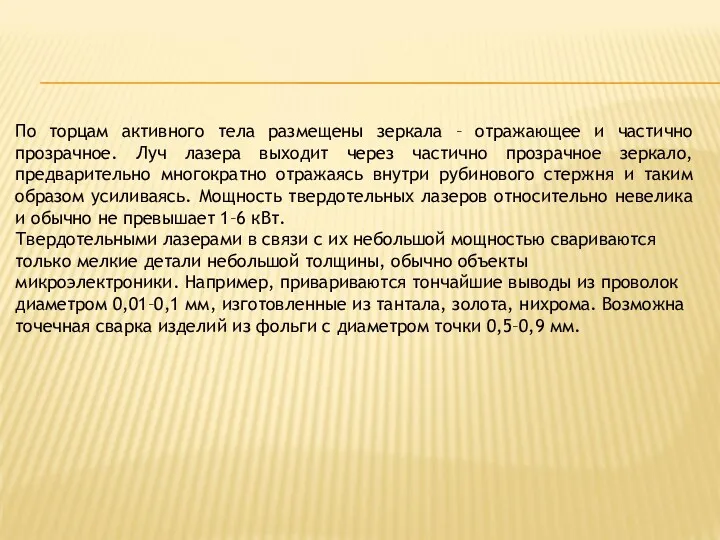 По торцам активного тела размещены зеркала – отражающее и частично прозрачное. Луч лазера выходит через частично прозрачное зеркало, предварительно многократно отражаясь внутри рубинового стержня и таким образом усиливаясь. Мощность твердотельных лазеров относительно невелика и обычно не превышает 1–6 кВт.
Твердотельными лазерами в связи с их небольшой мощностью свариваются только мелкие детали небольшой толщины, обычно объекты микроэлектроники. Например, привариваются тончайшие выводы из проволок диаметром 0,01–0,1 мм, изготовленные из тантала, золота, нихрома. Возможна точечная сварка изделий из фольги с диаметром точки 0,5–0,9 мм.